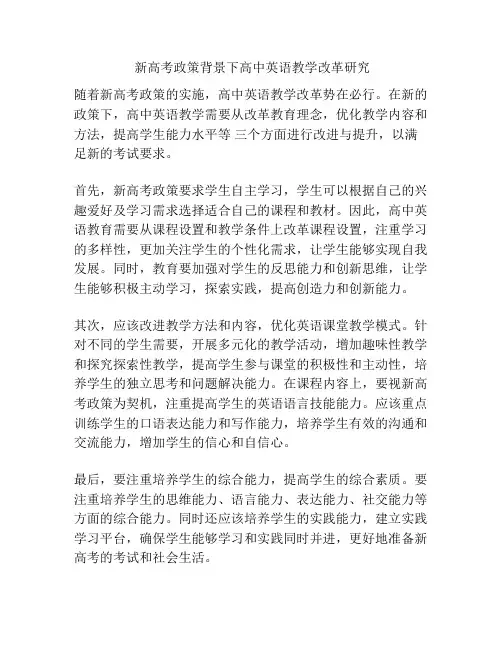 新高考政策背景下高中英语教学改革研究

随着新高考政策的实施，高中英语教学改革势在必行。在新的政策下，高中英语教学需要从改革教育理念，优化教学内容和方法，提高学生能力水平等 三个方面进行改进与提升，以满足新的考试要求。

首先，新高考政策要求学生自主学习，学生可以根据自己的兴趣爱好及学习需求选择适合自己的课程和教材。因此，高中英语教育需要从课程设置和教学条件上改革课程设置，注重学习的多样性，更加关注学生的个性化需求，让学生能够实现自我发展。同时，教育要加强对学生的反思能力和创新思维，让学生能够积极主动学习，探索实践，提高创造力和创新能力。

其次，应该改进教学方法和内容，优化英语课堂教学模式。针对不同的学生需要，开展多元化的教学活动，增加趣味性教学和探究探索性教学，提高学生参与课堂的积极性和主动性，培养学生的独立思考和问题解决能力。在课程内容上，要视新高考政策为契机，注重提高学生的英语语言技能能力。应该重点训练学生的口语表达能力和写作能力，培养学生有效的沟通和交流能力，增加学生的信心和自信心。

最后，要注重培养学生的综合能力，提高学生的综合素质。要注重培养学生的思维能力、语言能力、表达能力、社交能力等方面的综合能力。同时还应该培养学生的实践能力，建立实践学习平台，确保学生能够学习和实践同时并进，更好地准备新高考的考试和社会生活。